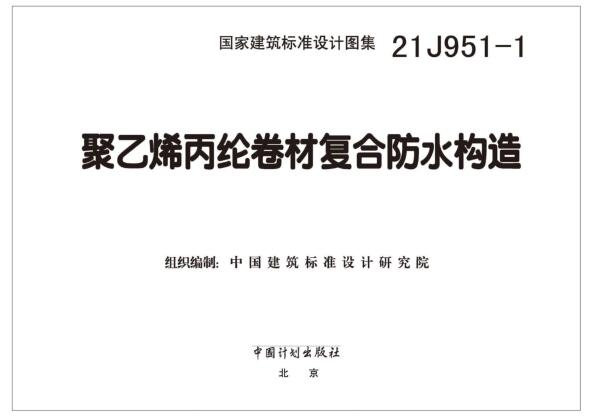 国家建筑标准设计图集 21J951-1

聚乙烯丙纶卷材复合防水构造

组织编制：中国建筑标准设计研究院

中国计划出版社

北 京